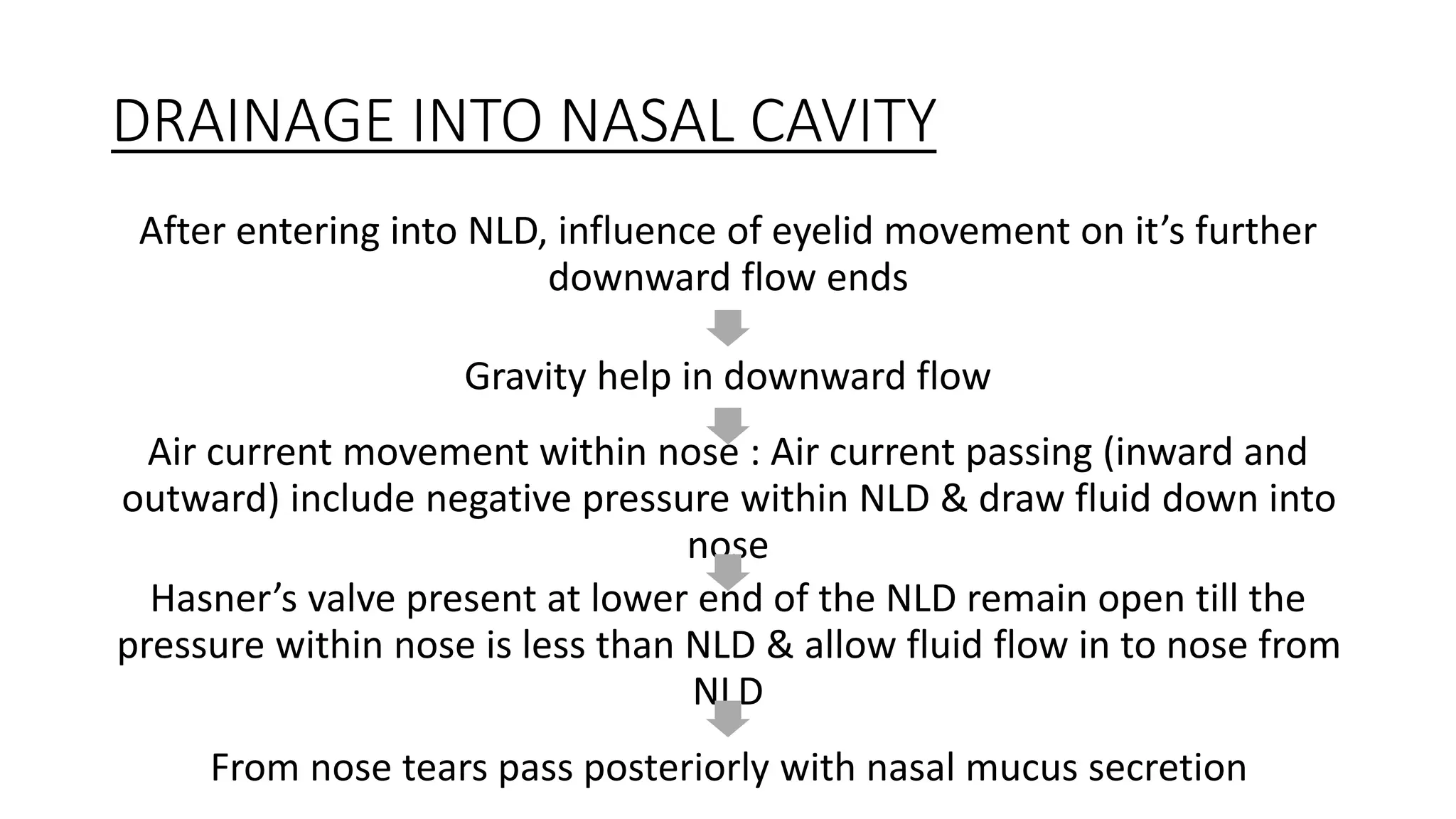 DRAINAGE INTO NASAL CAVITY

After entering into NLD, influence of eyelid movement on it’s further downward flow ends

Gravity help in downward flow

Air current movement within nose : Air current passing (inward and outward) include negative pressure within NLD & draw fluid down into nose

Hasner’s valve present at lower end of the NLD remain open till the pressure within nose is less than NLD & allow fluid flow in to nose from NLD

From nose tears pass posteriorly with nasal mucus secretion